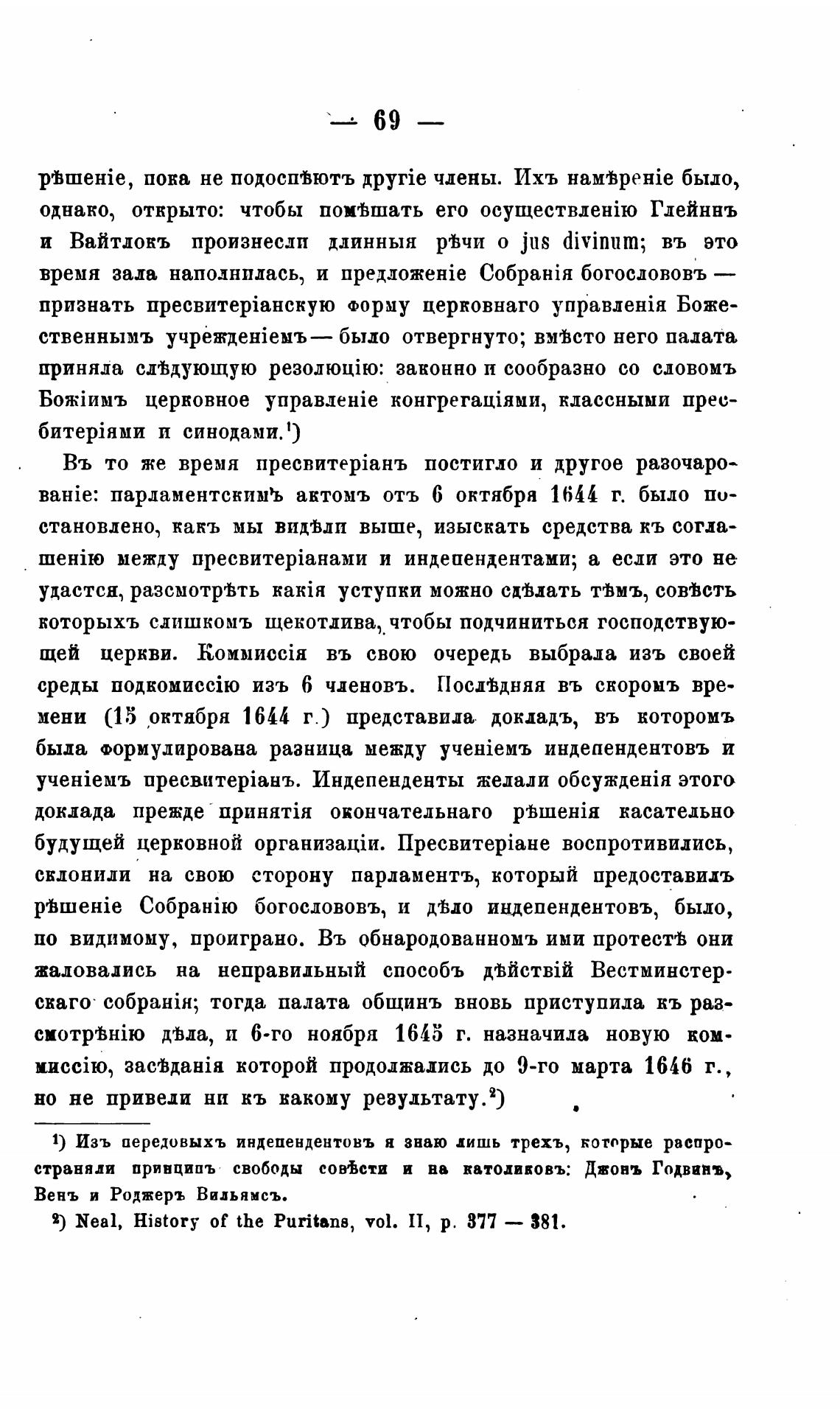 — 69 —

рѣшеніе, пока не подоспѣютъ другіе члены. Ихъ намѣреніе было, однако, открыто: чтобы помѣшать его осуществленію Глейннъ и Вайтлокъ произнесли длинныя рѣчи о jus divinum; въ это время зала наполнилась, и предложеніе Собранія богослововъ — признать пресвитеріанскую форму церковнаго управленія Божественнымъ учрежденіемъ — было отвергнуто; вмѣсто него палата приняла слѣдующую резолюцію: законно и сообразно со словомъ Божіимъ церковное управленіе конгрегаціями, классными пресбитеріями и синодами.¹)

Въ то же время пресвитеріанъ постигло и другое разочарованіе: парламентскимъ актомъ отъ 6 октября 1644 г. было постановлено, какъ мы видѣли выше, изыскать средства къ соглашенію между пресвитеріанами и индепендентами; а если это не удастся, разсмотрѣть какія уступки можно сдѣлать тѣмъ, совѣсть которыхъ слишкомъ щекотлива, чтобы подчиниться господствующей церкви. Коммиссія въ свою очередь выбрала изъ своей среды подкомиссію изъ 6 членовъ. Послѣдняя въ скоромъ времени (15 октября 1644 г.) представила докладъ, въ которомъ была формулирована разница между ученіемъ индепендентовъ и ученіемъ пресвитеріанъ. Индепенденты желали обсужденія этого доклада прежде принятія окончательнаго рѣшенія касательно будущей церковной организаціи. Пресвитеріане воспротивились, склонили на свою сторону парламентъ, который предоставилъ рѣшеніе Собранію богослововъ, и дѣло индепендентовъ, было, по видимому, проиграно. Въ обнародованномъ ими протестѣ они жаловались на неправильный способъ дѣйствій Вестминстерскаго собранія; тогда палата общинъ вновь приступила къ разсмотрѣнію дѣла, и 6-го ноября 1645 г. назначила новую коммиссію, засѣданія которой продолжались до 9-го марта 1646 г., но не привели ни къ какому результату.²)

¹) Изъ передовыхъ индепендентовъ я знаю лишь трехъ, которые распространяли принципъ свободы совѣсти и на католиковъ: Джонъ Годвинъ, Венъ и Роджеръ Вильямсъ.

²) Neal, History of the Puritans, vol. II, p. 377 — 381.